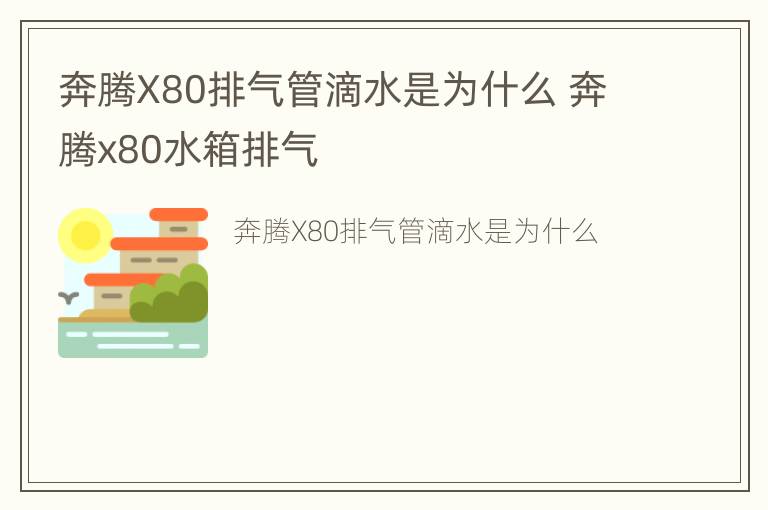 奔腾X80排气管滴水是为什么 奔腾x80水箱排气

奔腾X80排气管滴水是为什么